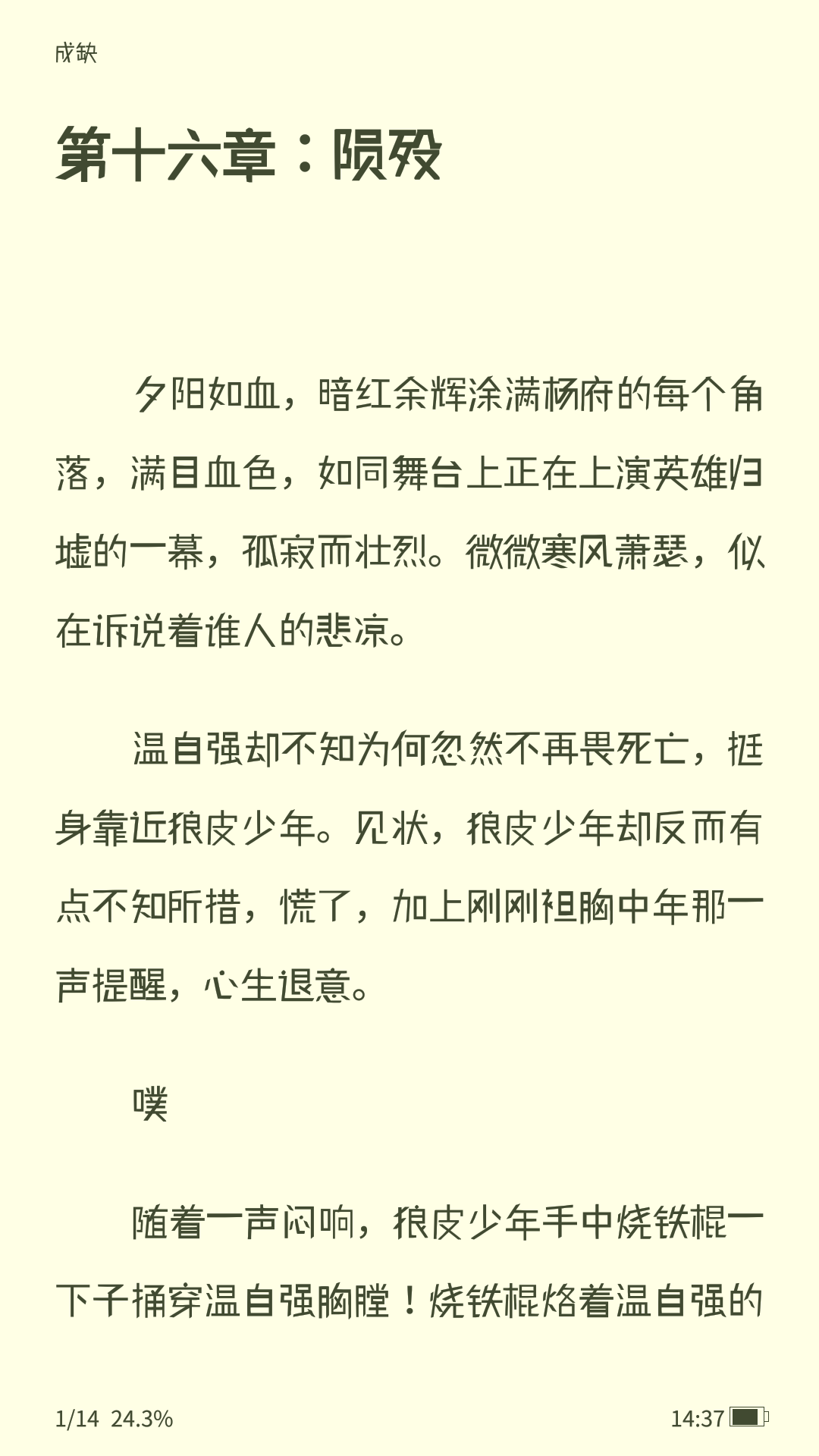 成缺

第十六章：陨殁

夕阳如血，暗红余辉涂满杨府的每个角落，满目血色，如同舞台上正在上演英雄归墟的一幕，孤寂而壮烈。微微寒风萧瑟，似在诉说着谁人的悲凉。

温自强却不知为何忽然不再畏死亡，挺身靠近狼皮少年。见状，狼皮少年却反而有点不知所措，慌了，加上刚刚袒胸中年那一声提醒，心生退意。

噗

随着一声闷响，狼皮少年手中烧铁棍一下子捅穿温自强胸膛！烧铁棍烙着温自强的

1/14 24.3%

14:37